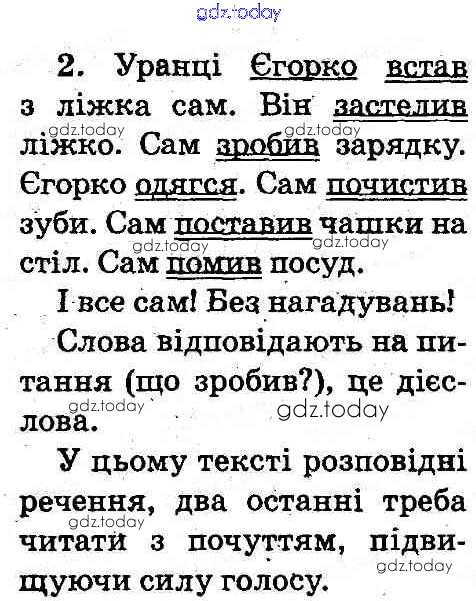 gdz.today

2. Уранці Єгорко встав з ліжка сам. Він застелив ліжко. Сам зробив зарядку. Єгорко одягся. Сам почистив зуби. Сам поставив чашки на стіл. Сам помив посуд.

І все сам! Без нагадувань!

Слова відповідають на питання (що зробив?), це дієслова.

У цьому тексті розповідні речення, два останні треба читати з почуттям, підвищуючи силу голосу.

gdz.today gdz.today gdz.today gdz.today gdz.today gdz.today gdz.today gdz.today